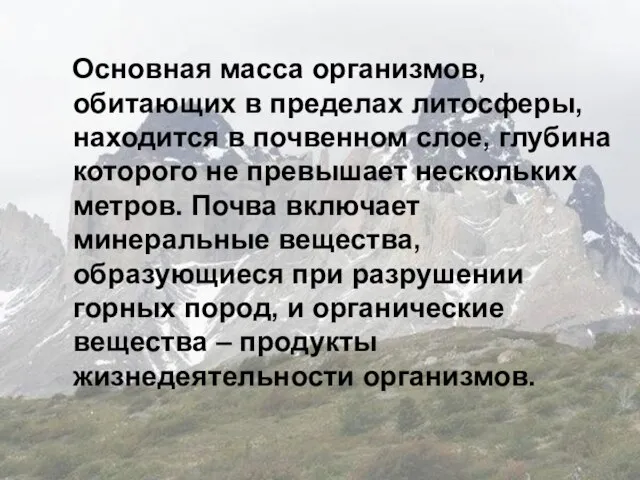 Основная масса организмов, обитающих в пределах литосферы, находится в почвенном слое, глубина которого не превышает нескольких метров. Почва включает минеральные вещества, образующиеся при разрушении горных пород, и органические вещества – продукты жизнедеятельности организмов.